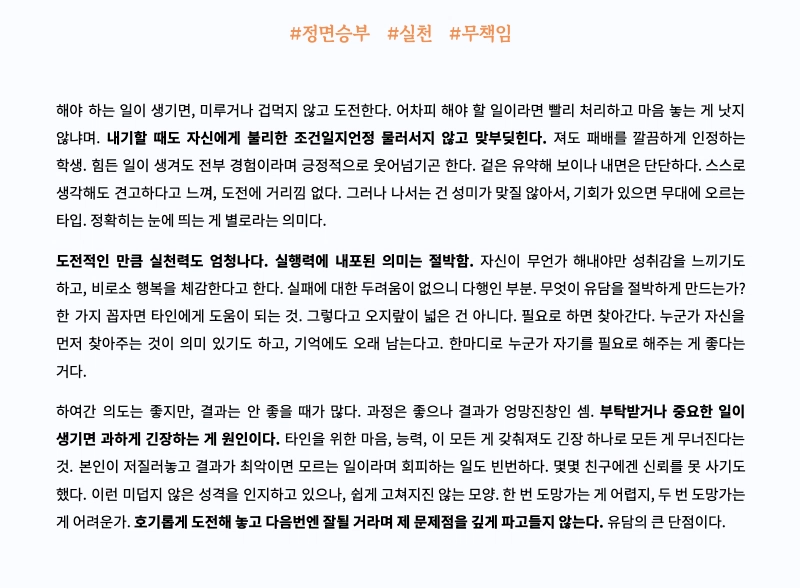 #정면승부 #실천 #무책임

해야 하는 일이 생기면, 미루거나 겁먹지 않고 도전한다. 어차피 해야 할 일이라면 빨리 처리하고 마음 놓는 게 낫지 않냐며. 내기할 때도 자신에게 불리한 조건일지언정 물러서지 않고 맞부딪힌다. 져도 패배를 깔끔하게 인정하는 학생. 힘든 일이 생겨도 전부 경험이라며 긍정적으로 웃어넘기곤 한다. 겉은 유약해 보이나 내면은 단단하다. 스스로 생각해도 견고하다고 느껴, 도전에 거리낌 없다. 그러나 나서는 건 성미가 맞질 않아서, 기회가 있으면 무대에 오르는 타입. 정확히는 눈에 띄는 게 별로라는 의미다.

도전적인 만큼 실천력도 엄청나다. 실행력에 내포된 의미는 절박함. 자신이 무언가 해내야만 성취감을 느끼기도 하고, 비로소 행복을 체감한다고 한다. 실패에 대한 두려움이 없으니 다행인 부분. 무엇이 유담을 절박하게 만드는가? 한 가지 꼽자면 타인에게 도움이 되는 것. 그렇다고 오지랖이 넓은 건 아니다. 필요로 하면 찾아간다. 누군가 자신을 먼저 찾아주는 것이 의미 있기도 하고, 기억에도 오래 남는다고. 한마디로 누군가 자기를 필요로 해주는 게 좋다는 거다.

하여간 의도는 좋지만, 결과는 안 좋을 때가 많다. 과정은 좋으나 결과가 엉망진창인 셈. 부탁받거나 중요한 일이 생기면 과하게 긴장하는 게 원인이다. 타인을 위한 마음, 능력, 이 모든 게 갖춰져도 긴장 하나로 모든 게 무너진다는 것. 본인이 저질러놓고 결과가 최악이면 모르는 일이라며 회피하는 일도 빈번하다. 몇몇 친구에겐 신뢰를 못 사기도 했다. 이런 미덥지 않은 성격을 인지하고 있으나, 쉽게 고쳐지진 않는 모양. 한 번 도망가는 게 어렵지, 두 번 도망가는 게 어려운가. 호기롭게 도전해 놓고 다음번엔 잘될 거라며 제 문제점을 깊게 파고들지 않는다. 유담의 큰 단점이다.